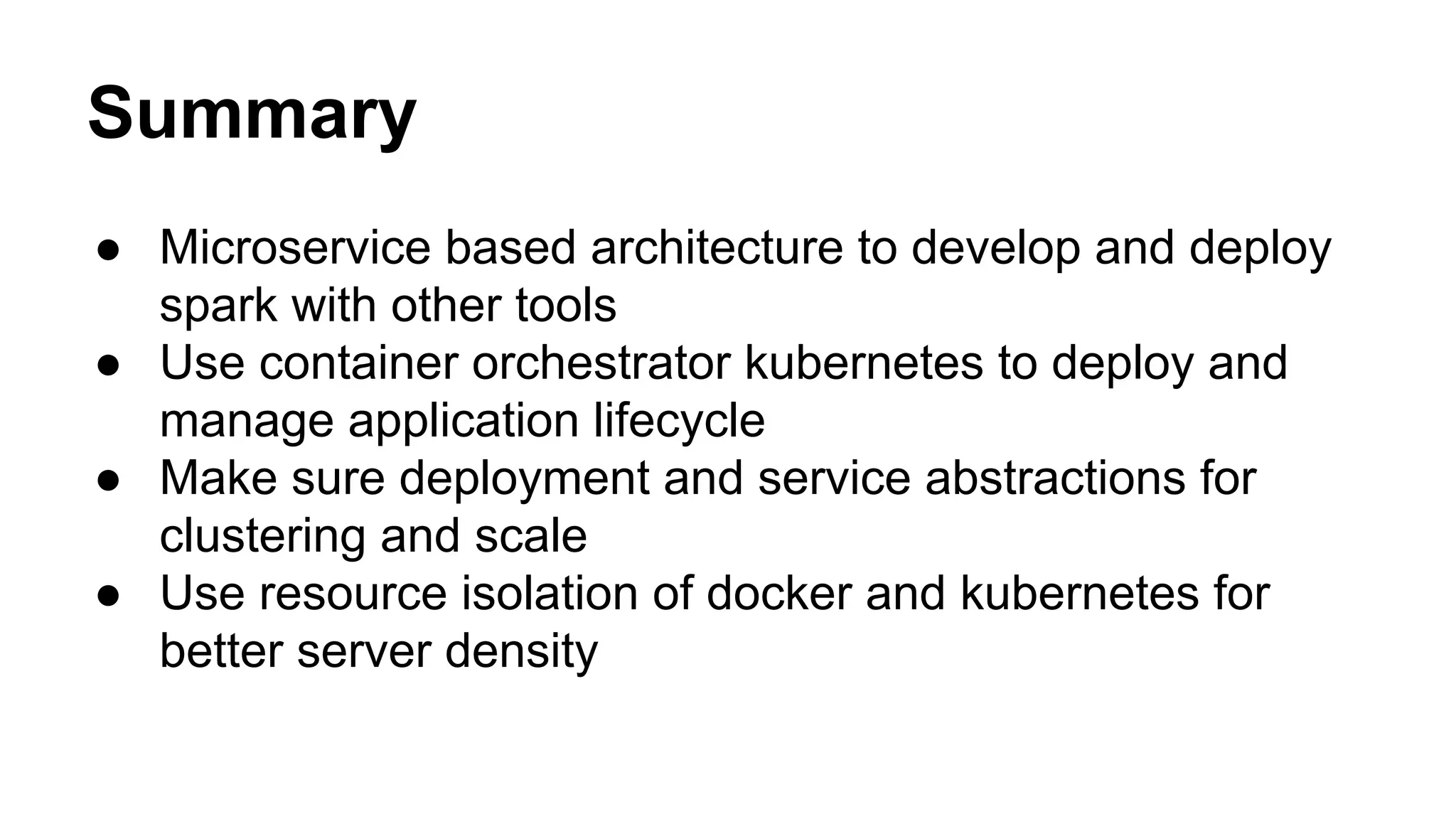 Summary

• Microservice based architecture to develop and deploy spark with other tools
• Use container orchestrator kubernetes to deploy and manage application lifecycle
• Make sure deployment and service abstractions for clustering and scale
• Use resource isolation of docker and kubernetes for better server density